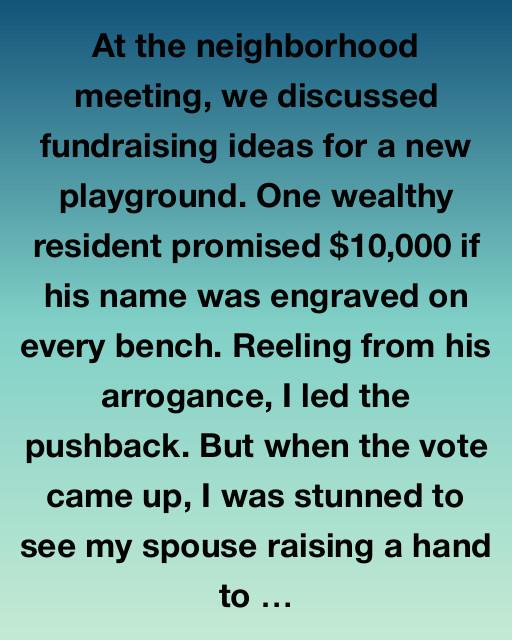 At the neighborhood meeting, we discussed fundraising ideas for a new playground. One wealthy resident promised $10,000 if his name was engraved on every bench. Reeling from his arrogance, I led the pushback. But when the vote came up, I was stunned to see my spouse raising a hand to …